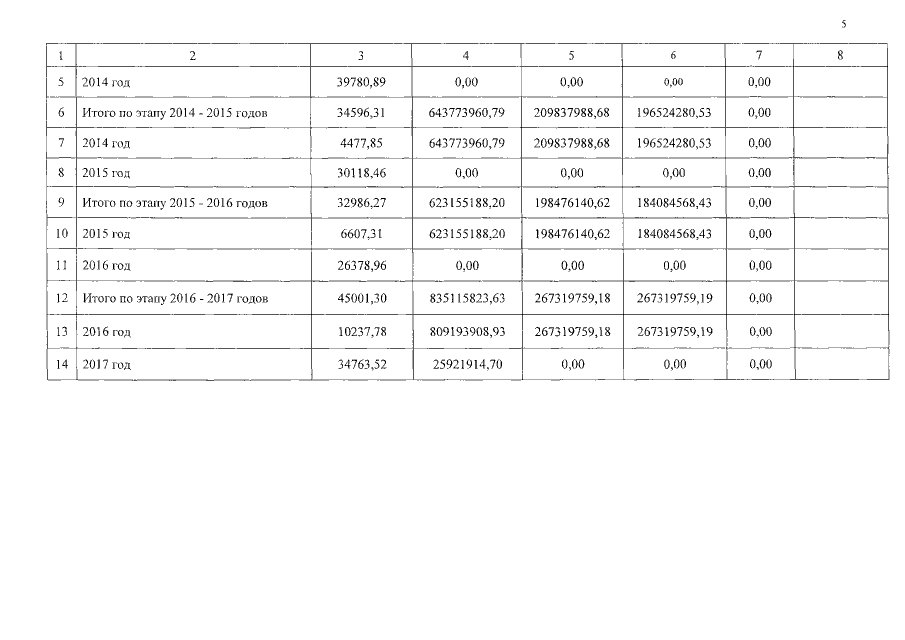 5

| 1 | 2 | 3 | 4 | 5 | 6 | 7 | 8 |
|---|---|---|---|---|---|---|---|
| 5 | 2014 год | 39780,89 | 0,00 | 0,00 | 0,00 | 0,00 | |
| 6 | Итого по этапу 2014 - 2015 годов | 34596,31 | 643773960,79 | 209837988,68 | 196524280,53 | 0,00 | |
| 7 | 2014 год | 4477,85 | 643773960,79 | 209837988,68 | 196524280,53 | 0,00 | |
| 8 | 2015 год | 30118,46 | 0,00 | 0,00 | 0,00 | 0,00 | |
| 9 | Итого по этапу 2015 - 2016 годов | 32986,27 | 623155188,20 | 198476140,62 | 184084568,43 | 0,00 | |
| 10 | 2015 год | 6607,31 | 623155188,20 | 198476140,62 | 184084568,43 | 0,00 | |
| 11 | 2016 год | 26378,96 | 0,00 | 0,00 | 0,00 | 0,00 | |
| 12 | Итого по этапу 2016 - 2017 годов | 45001,30 | 835115823,63 | 267319759,18 | 267319759,19 | 0,00 | |
| 13 | 2016 год | 10237,78 | 809193908,93 | 267319759,18 | 267319759,19 | 0,00 | |
| 14 | 2017 год | 34763,52 | 25921914,70 | 0,00 | 0,00 | 0,00 | |